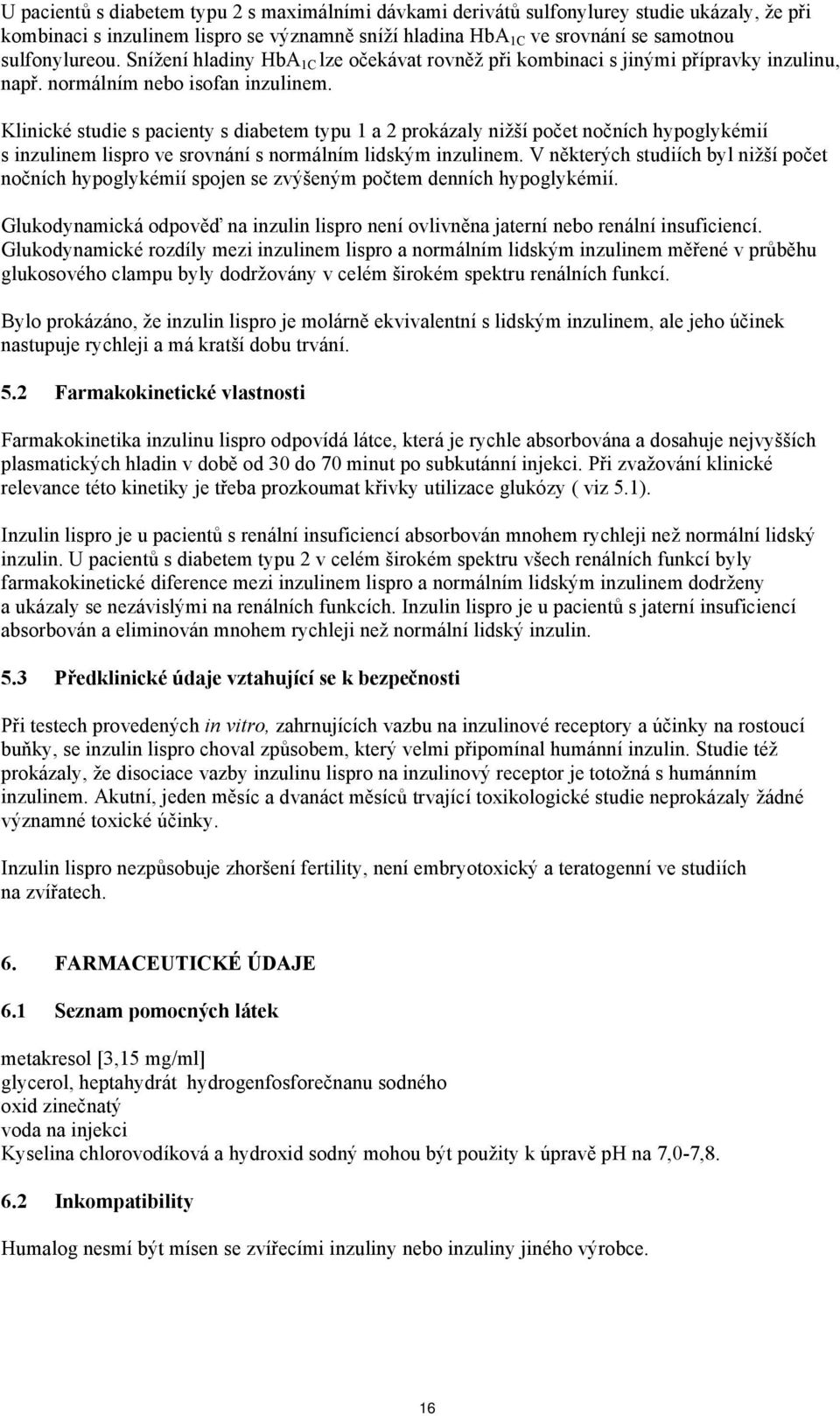 U pacientů s diabetem typu 2 s maximálními dávkami derivátů sulfonylurey studie ukázaly, že při kombinaci s inzulinem lispro se významně sníží hladina $HbA_{1C}$ ve srovnání se samotnou sulfonylureou. Snížení hladiny $HbA_{1C}$ lze očekávat rovněž při kombinaci s jinými přípravky inzulinu, např. normálním nebo isofan inzulinem.

Klinické studie s pacienty s diabetem typu 1 a 2 prokázaly nižší počet nočních hypoglykémií s inzulinem lispro ve srovnání s normálním lidským inzulinem. V některých studiích byl nižší počet nočních hypoglykémií spojen se zvýšeným počtem denních hypoglykémií.

Glukodynamická odpověď na inzulin lispro není ovlivněna jaterní nebo renální insuficiencí. Glukodynamické rozdíly mezi inzulinem lispro a normálním lidským inzulinem měřené v průběhu glukosového clampu byly dodržovány v celém širokém spektru renálních funkcí.

Bylo prokázáno, že inzulin lispro je molárně ekvivalentní s lidským inzulinem, ale jeho účinek nastupuje rychleji a má kratší dobu trvání.

5.2 Farmakokinetické vlastnosti

Farmakokinetika inzulinu lispro odpovídá látce, která je rychle absorbována a dosahuje nejvyšších plasmatických hladin v době od 30 do 70 minut po subkutánní injekci. Při zvažování klinické relevance této kinetiky je třeba prozkoumat křivky utilizace glukózy ( viz 5.1).

Inzulin lispro je u pacientů s renální insuficiencí absorbován mnohem rychleji než normální lidský inzulin. U pacientů s diabetem typu 2 v celém širokém spektru všech renálních funkcí byly farmakokinetické diference mezi inzulinem lispro a normálním lidským inzulinem dodrženy a ukázaly se nezávislými na renálních funkcích. Inzulin lispro je u pacientů s jaterní insuficiencí absorbován a eliminován mnohem rychleji než normální lidský inzulin.

5.3 Předklinické údaje vztahující se k bezpečnosti

Při testech provedených in vitro, zahrnujících vazbu na inzulinové receptory a účinky na rostoucí buňky, se inzulin lispro choval způsobem, který velmi připomínal humánní inzulin. Studie též prokázaly, že disociace vazby inzulinu lispro na inzulinový receptor je totožná s humánním inzulinem. Akutní, jeden měsíc a dvanáct měsíců trvající toxikologické studie neprokázaly žádné významné toxické účinky.

Inzulin lispro nezpůsobuje zhoršení fertility, není embryotoxický a teratogenní ve studiích na zvířatech.

6. FARMACEUTICKÉ ÚDAJE

6.1 Seznam pomocných látek

metakresol [3,15 mg/ml]
glycerol, heptahydrát hydrogenfosforečnanu sodného
oxid zinečnatý
voda na injekci
Kyselina chlorovodíková a hydroxid sodný mohou být použity k úpravě pH na 7,0-7,8.

6.2 Inkompatibility

Humalog nesmí být mísen se zvířecími inzuliny nebo inzuliny jiného výrobce.

16